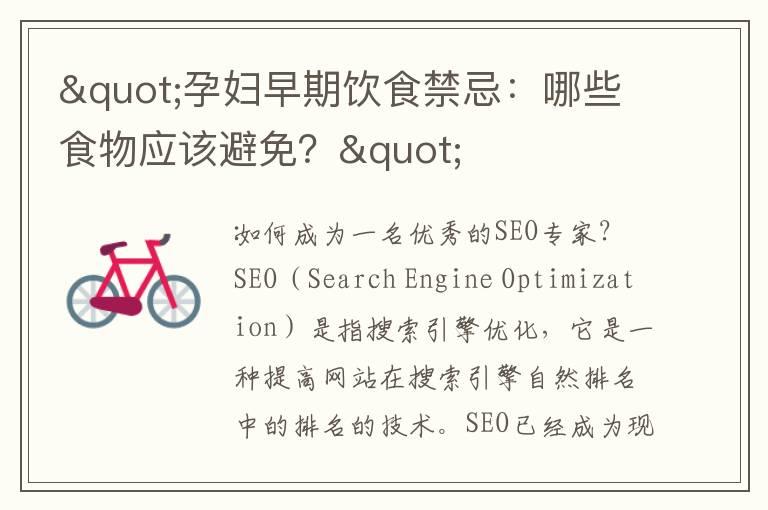 &quot;孕妇早期饮食禁忌：哪些食物应该避免？&quot;

如何成为一名优秀的SEO专家？SEO（Search Engine Optimization）是指搜索引擎优化，它是一种提高网站在搜索引擎自然排名中的排名的技术。SEO已经成为现